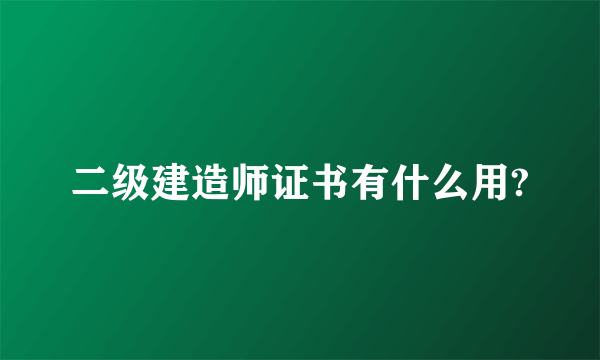 二级建造师证书有什么用?